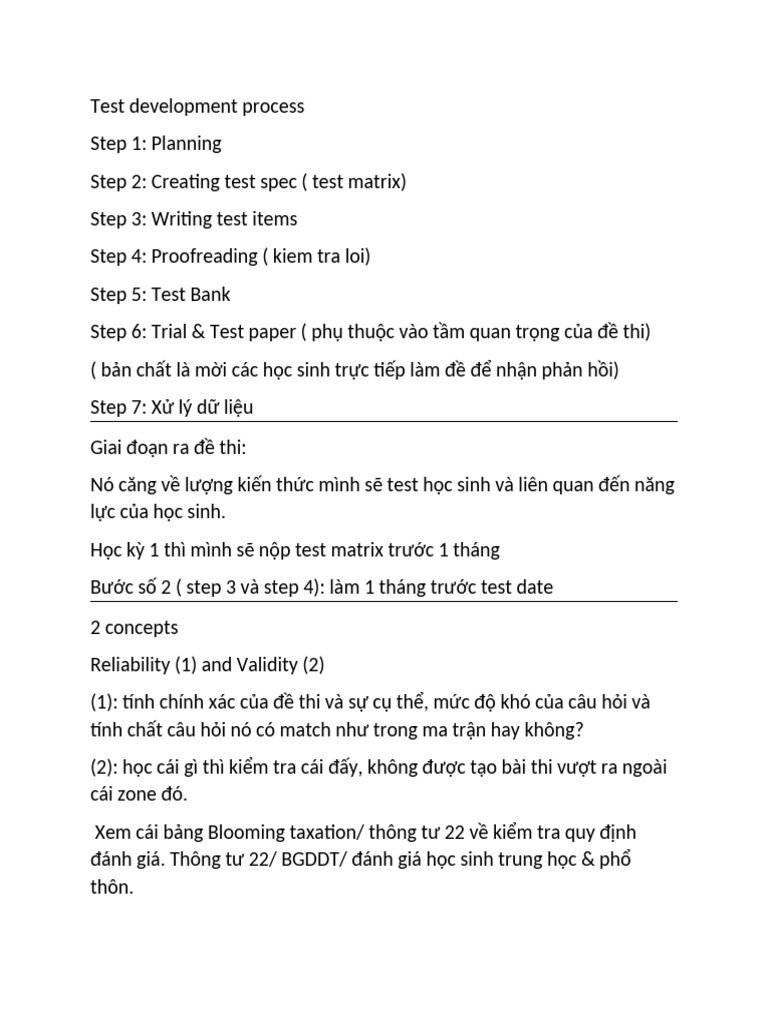 Test development process

Step 1: Planning

Step 2: Creating test spec ( test matrix)

Step 3: Writing test items

Step 4: Proofreading ( kiem tra loi)

Step 5: Test Bank

Step 6: Trial & Test paper ( phụ thuộc vào tầm quan trọng của đề thi)

( bản chất là mời các học sinh trực tiếp làm đề để nhận phản hồi)

Step 7: Xử lý dữ liệu

Giai đoạn ra đề thi:

Nó căng về lượng kiến thức mình sẽ test học sinh và liên quan đến năng lực của học sinh.

Học kỳ 1 thì mình sẽ nộp test matrix trước 1 tháng

Bước số 2 ( step 3 và step 4): làm 1 tháng trước test date

2 concepts

Reliability (1) and Validity (2)

(1): tính chính xác của đề thi và sự cụ thể, mức độ khó của câu hỏi và tính chất câu hỏi nó có match như trong ma trận hay không?

(2): học cái gì thì kiểm tra cái đấy, không được tạo bài thi vượt ra ngoài cái zone đó.

Xem cái bảng Blooming taxation/ thông tư 22 về kiểm tra quy định đánh giá. Thông tư 22/ BGDDT/ đánh giá học sinh trung học & phổ thôn.